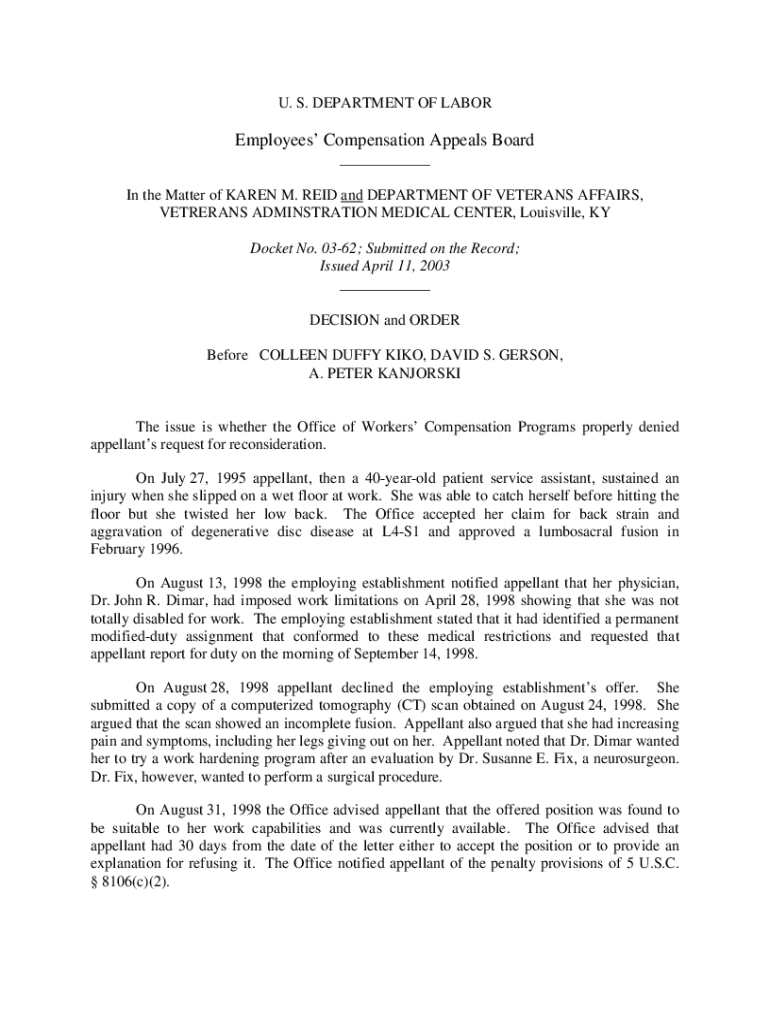 U. S. DEPARTMENT OF LABOR

Employees' Compensation Appeals Board

In the Matter of KAREN M. REID and DEPARTMENT OF VETERANS AFFAIRS, VETRERANS ADMINSTRATION MEDICAL CENTER, Louisville, KY

Docket No. 03-62; Submitted on the Record; Issued April 11, 2003

DECISION and ORDER

Before COLLEEN DUFFY KIKO, DAVID S. GERSON, A. PETER KANJORSKI

The issue is whether the Office of Workers' Compensation Programs properly denied appellant's request for reconsideration.

On July 27, 1995 appellant, then a 40-year-old patient service assistant, sustained an injury when she slipped on a wet floor at work. She was able to catch herself before hitting the floor but she twisted her low back. The Office accepted her claim for back strain and aggravation of degenerative disc disease at L4-S1 and approved a lumbosacral fusion in February 1996.

On August 13, 1998 the employing establishment notified appellant that her physician, Dr. John R. Dimar, had imposed work limitations on April 28, 1998 showing that she was not totally disabled for work. The employing establishment stated that it had identified a permanent modified-duty assignment that conformed to these medical restrictions and requested that appellant report for duty on the morning of September 14, 1998.

On August 28, 1998 appellant declined the employing establishment's offer. She submitted a copy of a computerized tomography (CT) scan obtained on August 24, 1998. She argued that the scan showed an incomplete fusion. Appellant also argued that she had increasing pain and symptoms, including her legs giving out on her. Appellant noted that Dr. Dimar wanted her to try a work hardening program after an evaluation by Dr. Susanne E. Fix, a neurosurgeon. Dr. Fix, however, wanted to perform a surgical procedure.

On August 31, 1998 the Office advised appellant that the offered position was found to be suitable to her work capabilities and was currently available. The Office advised that appellant had 30 days from the date of the letter either to accept the position or to provide an explanation for refusing it. The Office notified appellant of the penalty provisions of 5 U.S.C. § 8106(c)(2).